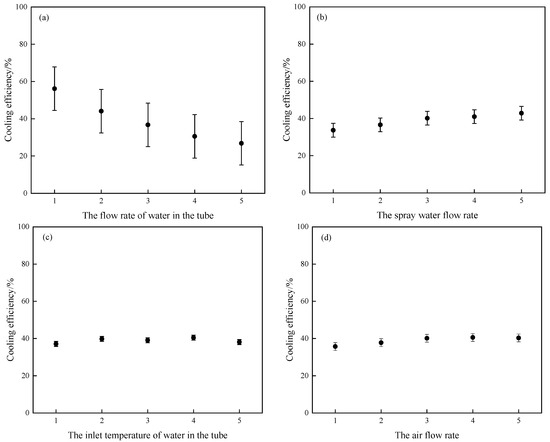 (a)
Cooling efficiency/%
100
80
60
40
20
0
1 2 3 4 5
The flow rate of water in the tube

(b)
Cooling efficiency/%
100
80
60
40
20
0
1 2 3 4 5
The spray water flow rate

(c)
Cooling efficiency/%
100
80
60
40
20
0
1 2 3 4 5
The inlet temperature of water in the tube

(d)
Cooling efficiency/%
100
80
60
40
20
0
1 2 3 4 5
The air flow rate